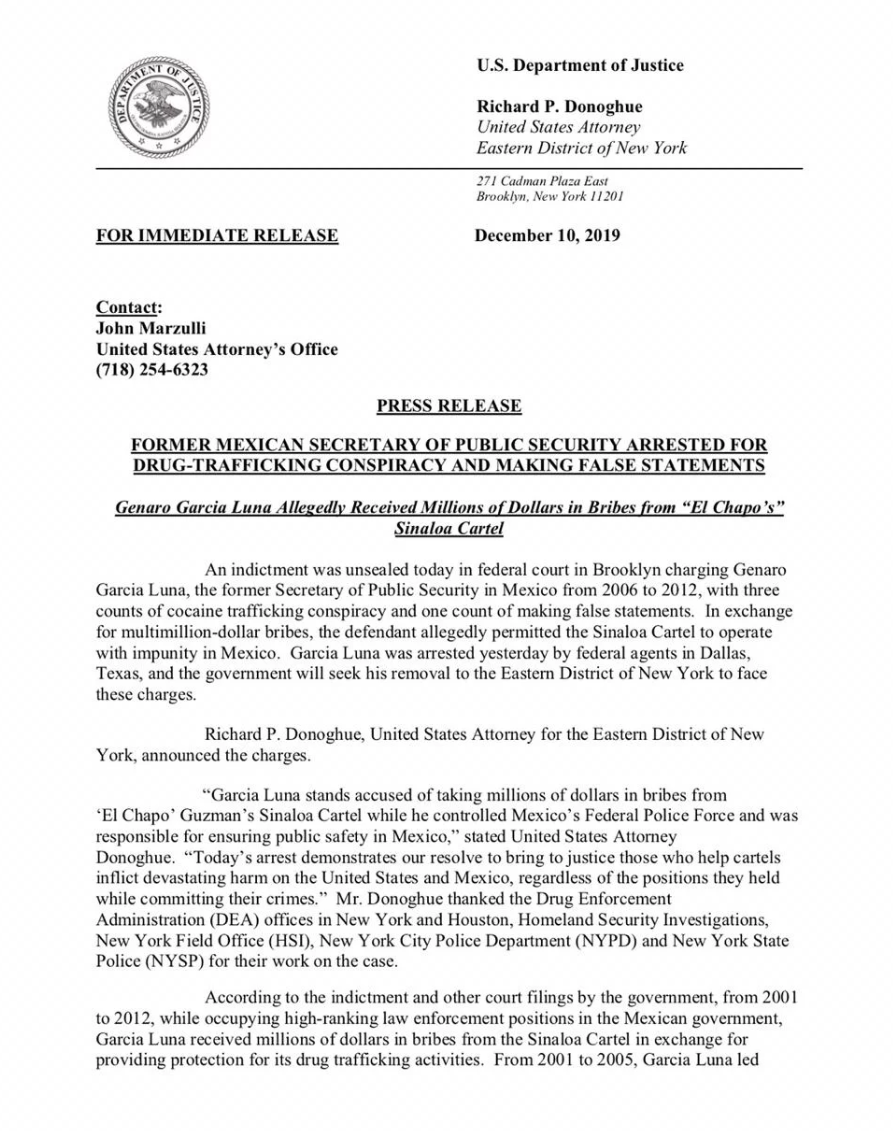 DEPARTMENT OF JUSTICE

U.S. Department of Justice

Richard P. Donoghue
United States Attorney
Eastern District of New York

271 Cadman Plaza East
Brooklyn, New York 11201

FOR IMMEDIATE RELEASE

December 10, 2019

Contact:
John Marzulli
United States Attorney's Office
(718) 254-6323

PRESS RELEASE

FORMER MEXICAN SECRETARY OF PUBLIC SECURITY ARRESTED FOR DRUG-TRAFFICKING CONSPIRACY AND MAKING FALSE STATEMENTS

Genaro Garcia Luna Allegedly Received Millions of Dollars in Bribes from "El Chapo's" Sinaloa Cartel

An indictment was unsealed today in federal court in Brooklyn charging Genaro Garcia Luna, the former Secretary of Public Security in Mexico from 2006 to 2012, with three counts of cocaine trafficking conspiracy and one count of making false statements. In exchange for multimillion-dollar bribes, the defendant allegedly permitted the Sinaloa Cartel to operate with impunity in Mexico. Garcia Luna was arrested yesterday by federal agents in Dallas, Texas, and the government will seek his removal to the Eastern District of New York to face these charges.

Richard P. Donoghue, United States Attorney for the Eastern District of New York, announced the charges.

"Garcia Luna stands accused of taking millions of dollars in bribes from 'El Chapo' Guzman's Sinaloa Cartel while he controlled Mexico's Federal Police Force and was responsible for ensuring public safety in Mexico," stated United States Attorney Donoghue. "Today's arrest demonstrates our resolve to bring to justice those who help cartels inflict devastating harm on the United States and Mexico, regardless of the positions they held while committing their crimes." Mr. Donoghue thanked the Drug Enforcement Administration (DEA) offices in New York and Houston, Homeland Security Investigations, New York Field Office (HSI), New York City Police Department (NYPD) and New York State Police (NYSP) for their work on the case.

According to the indictment and other court filings by the government, from 2001 to 2012, while occupying high-ranking law enforcement positions in the Mexican government, Garcia Luna received millions of dollars in bribes from the Sinaloa Cartel in exchange for providing protection for its drug trafficking activities. From 2001 to 2005, Garcia Luna led